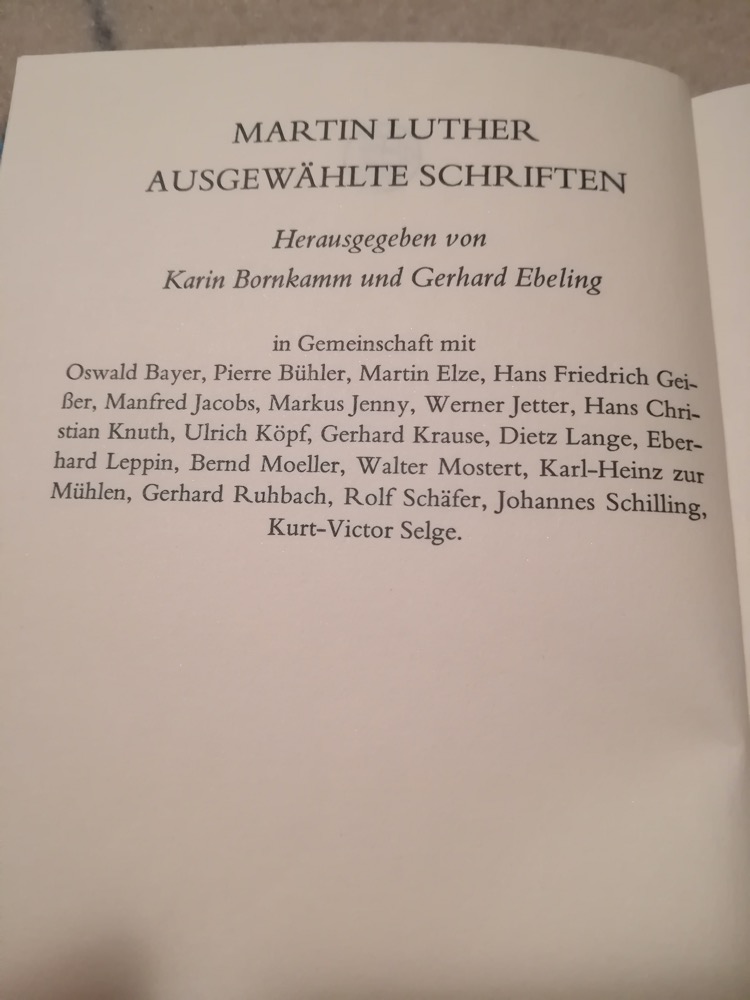 MARTIN LUTHER
AUSGEWÄHLTE SCHRIFTEN

Herausgegeben von
Karin Bornkamm und Gerhard Ebeling

in Gemeinschaft mit
Oswald Bayer, Pierre Bühler, Martin Elze, Hans Friedrich Geißer, Manfred Jacobs, Markus Jenny, Werner Jetter, Hans Christian Knuth, Ulrich Köpf, Gerhard Krause, Dietz Lange, Eberhard Leppin, Bernd Moeller, Walter Mostert, Karl-Heinz zur Mühlen, Gerhard Ruhbach, Rolf Schäfer, Johannes Schilling, Kurt-Victor Selge.